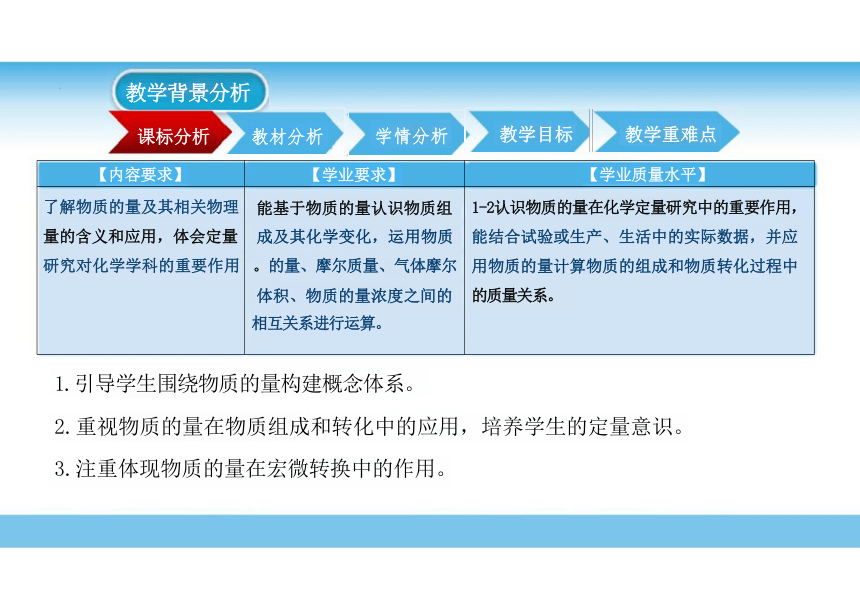 教学背景分析

课标分析　教材分析　学情分析　教学目标　教学重难点

| 【内容要求】 | 【学业要求】 | 【学业质量水平】 |
|---|---|---|
| 了解物质的量及其相关物理量的含义和应用，体会定量研究对化学学科的重要作用 | 能基于物质的量认识物质组成及其化学变化，运用物质的量、摩尔质量、气体摩尔体积、物质的量浓度之间的相互关系进行运算。 | 1-2认识物质的量在化学定量研究中的重要作用，能结合试验或生产、生活中的实际数据，并应用物质的量计算物质的组成和物质转化过程中的质量关系。 |

1.引导学生围绕物质的量构建概念体系。

2.重视物质的量在物质组成和转化中的应用，培养学生的定量意识。

3.注重体现物质的量在宏微转换中的作用。